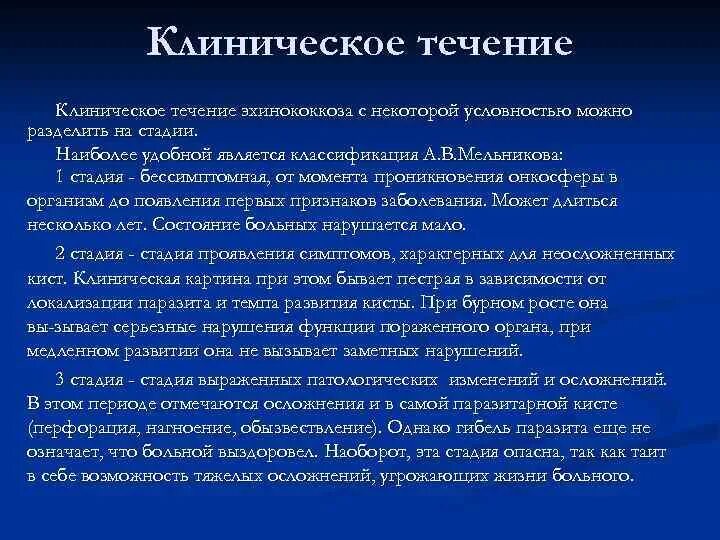 Клиническое течение

Клиническое течение эхинококкоза с некоторой условностью можно разделить на стадии.

Наиболее удобной является классификация А.В.Мельникова:

1 стадия - бессимптомная, от момента проникновения онкосферы в организм до появления первых признаков заболевания. Может длиться несколько лет. Состояние больных нарушается мало.

2 стадия - стадия проявления симптомов, характерных для неосложненных кист. Клиническая картина при этом бывает пестрая в зависимости от локализации паразита и темпа развития кисты. При бурном росте она вы-зывает серьезные нарушения функции пораженного органа, при медленном развитии она не вызывает заметных нарушений.

3 стадия - стадия выраженных патологических изменений и осложнений. В этом периоде отмечаются осложнения и в самой паразитарной кисте (перфорация, нагноение, обызвествление). Однако гибель паразита еще не означает, что больной выздоровел. Наоборот, эта стадия опасна, так как таит в себе возможность тяжелых осложнений, угрожающих жизни больного.